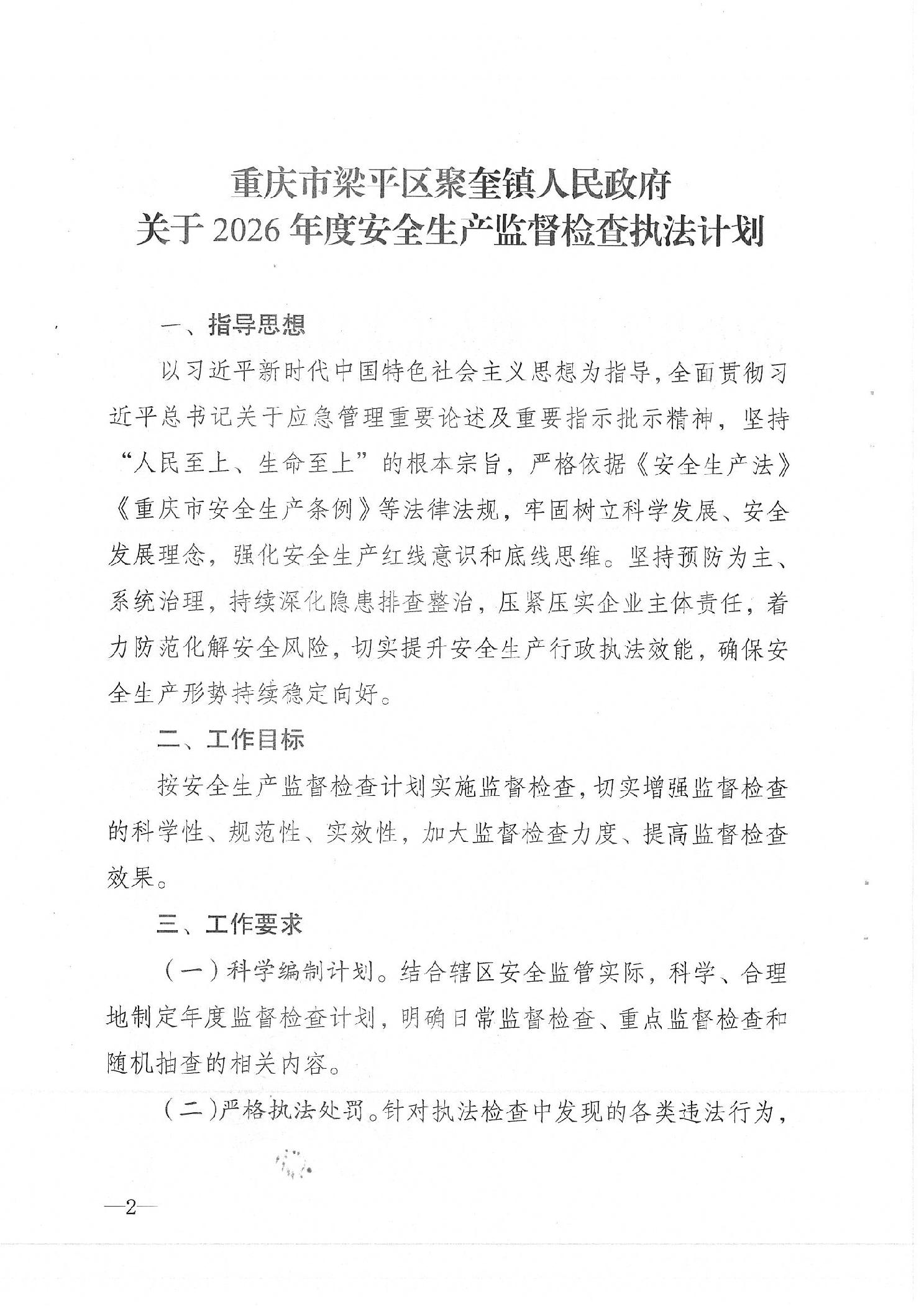 重庆市梁平区聚奎镇人民政府
关于 2026 年度安全生产监督检查执法计划

一、指导思想

以习近平新时代中国特色社会主义思想为指导，全面贯彻习近平总书记关于应急管理重要论述及重要指示批示精神，坚持“人民至上、生命至上”的根本宗旨，严格依据《安全生产法》《重庆市安全生产条例》等法律法规，牢固树立科学发展、安全发展理念，强化安全生产红线意识和底线思维。坚持预防为主、系统治理，持续深化隐患排查整治，压紧压实企业主体责任，着力防范化解安全风险，切实提升安全生产行政执法效能，确保安全生产形势持续稳定向好。

二、工作目标

按安全生产监督检查计划实施监督检查，切实增强监督检查的科学性、规范性、实效性，加大监督检查力度、提高监督检查效果。

三、工作要求

（一）科学编制计划。结合辖区安全监管实际，科学、合理地制定年度监督检查计划，明确日常监督检查、重点监督检查和随机抽查的相关内容。

（二）严格执法处罚。针对执法检查中发现的各类违法行为，

—2—